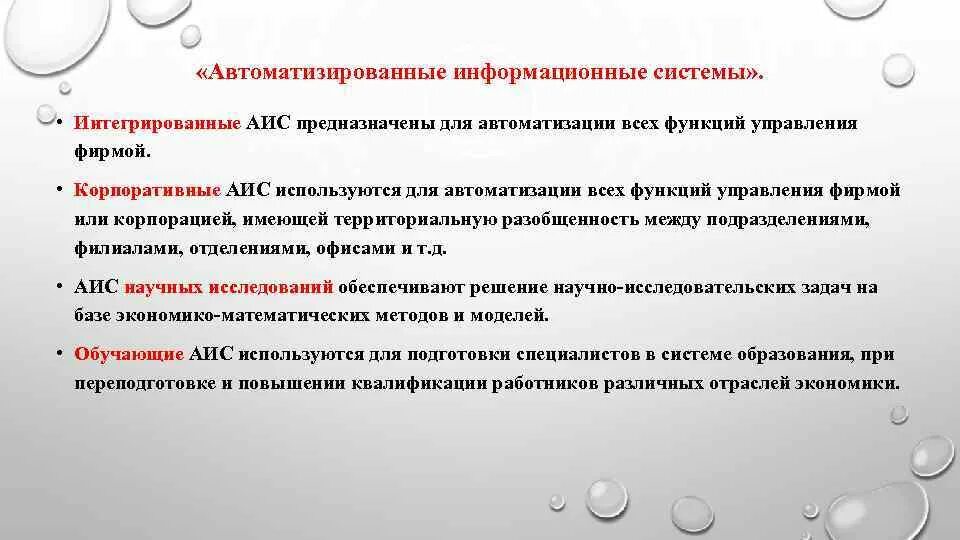 «Автоматизированные информационные системы».

• Интегрированные АИС предназначены для автоматизации всех функций управления фирмой.

• Корпоративные АИС используются для автоматизации всех функций управления фирмой или корпорацией, имеющей территориальную разобщенность между подразделениями, филиалами, отделениями, офисами и т.д.

• АИС научных исследований обеспечивают решение научно-исследовательских задач на базе экономико-математических методов и моделей.

• Обучающие АИС используются для подготовки специалистов в системе образования, при переподготовке и повышении квалификации работников различных отраслей экономики.